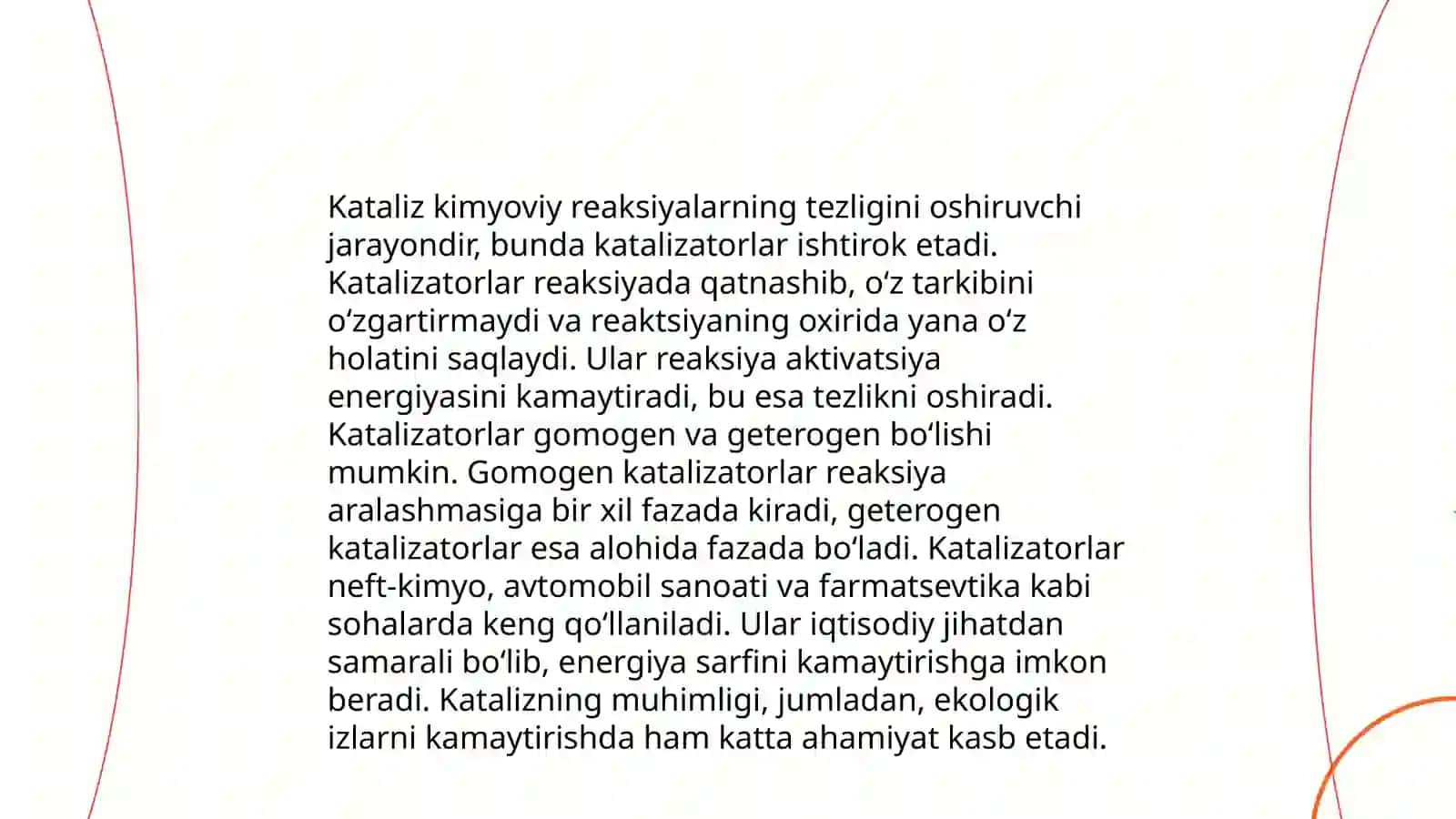 Kataliz kimyoviy reaksiyalarning tezligini oshiruvchi jarayondir, bunda katalizatorlar ishtirok etadi. Katalizatorlar reaksiyada qatnashib, oʻz tarkibini oʻzgartirmaydi va reaktsiyaning oxirida yana oʻz holatini saqlaydi. Ular reaksiya aktivatsiya energiyasini kamaytiradi, bu esa tezlikni oshiradi. Katalizatorlar gomogen va geterogen boʻlishi mumkin. Gomogen katalizatorlar reaksiya aralashmasiga bir xil fazada kiradi, geterogen katalizatorlar esa alohida fazada boʻladi. Katalizatorlar neft-kimyo, avtomobil sanoati va farmatsevtika kabi sohalarda keng qoʻllaniladi. Ular iqtisodiy jihatdan samarali boʻlib, energiya sarfini kamaytirishga imkon beradi. Katalizning muhimligi, jumladan, ekologik izlarni kamaytirishda ham katta ahamiyat kasb etadi.